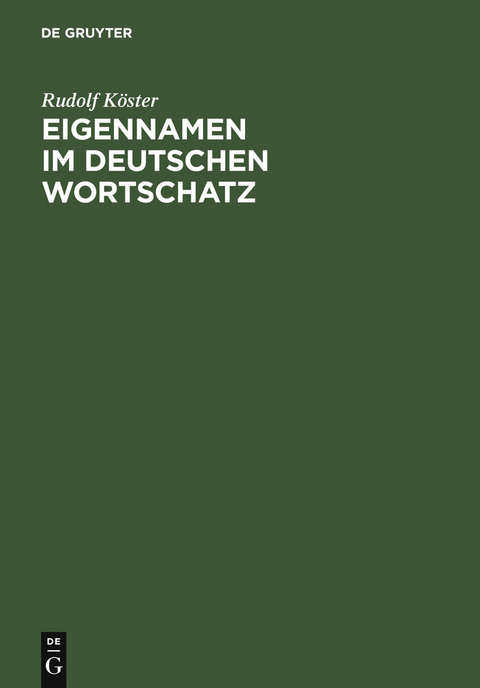 DE GRUYTER

Rudolf Köster

EIGENNAMEN IM DEUTSCHEN WORTSCHATZ

DE
G